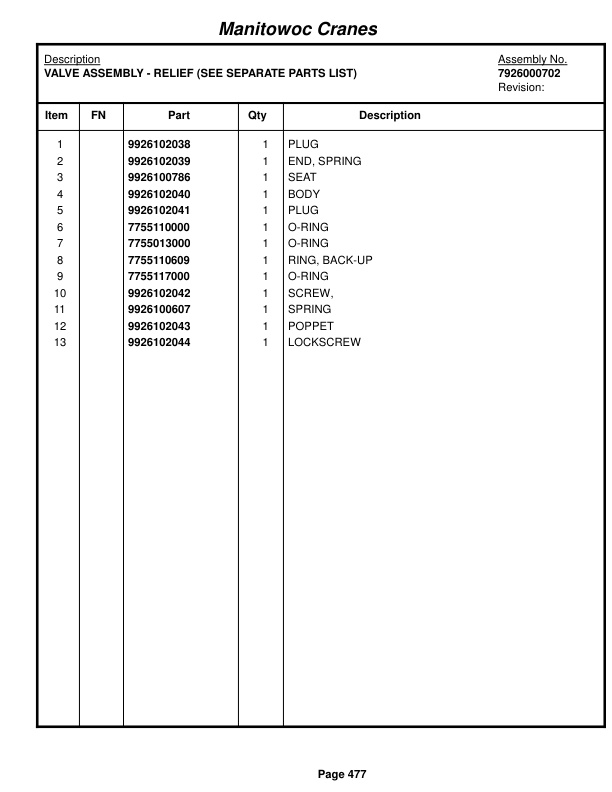 Manitowoc Cranes

Description
VALVE ASSEMBLY - RELIEF (SEE SEPARATE PARTS LIST)

Assembly No.
7926000702
Revision:

| Item | FN | Part | Qty | Description |
|---|---|---|---|---|
| 1 | | 9926102038 | 1 | PLUG |
| 2 | | 9926102039 | 1 | END, SPRING |
| 3 | | 9926100786 | 1 | SEAT |
| 4 | | 9926102040 | 1 | BODY |
| 5 | | 9926102041 | 1 | PLUG |
| 6 | | 7755110000 | 1 | O-RING |
| 7 | | 7755013000 | 1 | O-RING |
| 8 | | 7755110609 | 1 | RING, BACK-UP |
| 9 | | 7755117000 | 1 | O-RING |
| 10 | | 9926102042 | 1 | SCREW, |
| 11 | | 9926100607 | 1 | SPRING |
| 12 | | 9926102043 | 1 | POPPET |
| 13 | | 9926102044 | 1 | LOCKSCREW |

Page 477